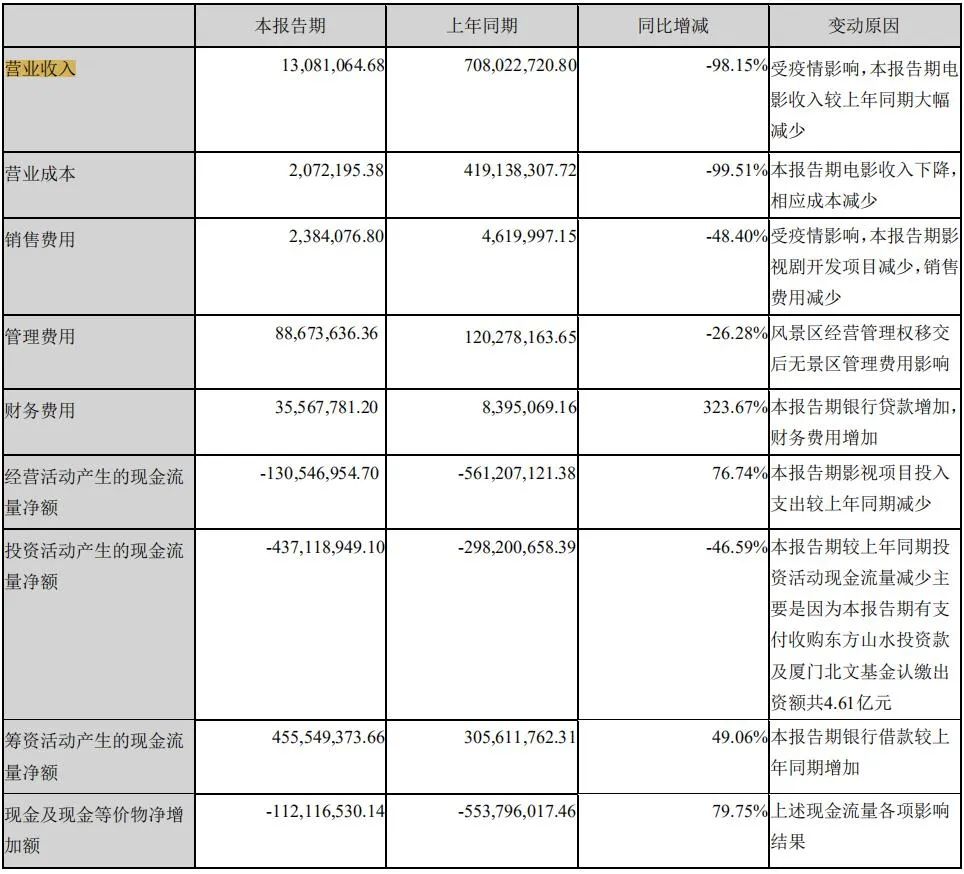 | | 本报告期 | 上年同期 | 同比增减 | 变动原因 |
|---|---|---|---|---|
| 营业收入 | 13,081,064.68 | 708,022,720.80 | -98.15% | 受疫情影响，本报告期电影收入较上年同期大幅减少 |
| 营业成本 | 2,072,195.38 | 419,138,307.72 | -99.51% | 本报告期电影收入下降，相应成本减少 |
| 销售费用 | 2,384,076.80 | 4,619,997.15 | -48.40% | 受疫情影响，本报告期影视剧开发项目减少，销售费用减少 |
| 管理费用 | 88,673,636.36 | 120,278,163.65 | -26.28% | 风景区经营管理权移交后无景区管理费用影响 |
| 财务费用 | 35,567,781.20 | 8,395,069.16 | 323.67% | 本报告期银行贷款增加，财务费用增加 |
| 经营活动产生的现金流量净额 | -130,546,954.70 | -561,207,121.38 | 76.74% | 本报告期影视项目投入支出较上年同期减少 |
| 投资活动产生的现金流量净额 | -437,118,949.10 | -298,200,658.39 | -46.59% | 本报告期较上年同期投资活动现金流量减少主要是因为本报告期有支付收购东方山水投资款及厦门北文基金认缴出资额共4.61亿元 |
| 筹资活动产生的现金流量净额 | 455,549,373.66 | 305,611,762.31 | 49.06% | 本报告期银行借款较上年同期增加 |
| 现金及现金等价物净增加额 | -112,116,530.14 | -553,796,017.46 | 79.75% | 上述现金流量各项影响结果 |